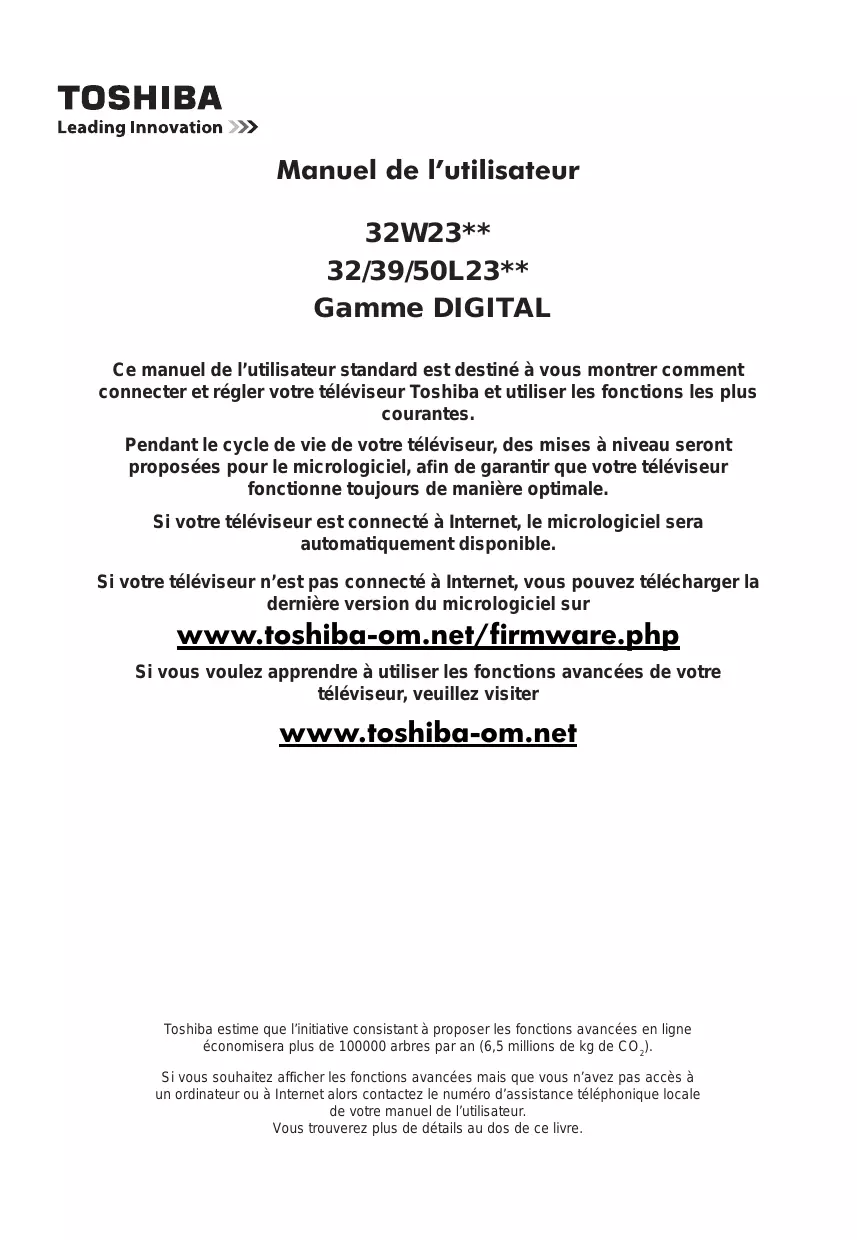 TOSHIBA
Leading Innovation

Manuel de l’utilisateur

32W23**
32/39/50L23**
Gamme DIGITAL

Ce manuel de l’utilisateur standard est destiné à vous montrer comment connecter et régler votre téléviseur Toshiba et utiliser les fonctions les plus courantes.

Pendant le cycle de vie de votre téléviseur, des mises à niveau seront proposées pour le micrologiciel, afin de garantir que votre téléviseur fonctionne toujours de manière optimale.

Si votre téléviseur est connecté à Internet, le micrologiciel sera automatiquement disponible.

Si votre téléviseur n’est pas connecté à Internet, vous pouvez télécharger la dernière version du micrologiciel sur

www.toshiba-om.net/firmware.php

Si vous voulez apprendre à utiliser les fonctions avancées de votre téléviseur, veuillez visiter

www.toshiba-om.net

Toshiba estime que l’initiative consistant à proposer les fonctions avancées en ligne économisera plus de 100000 arbres par an (6,5 millions de kg de $CO_2$).

Si vous souhaitez afficher les fonctions avancées mais que vous n’avez pas accès à un ordinateur ou à Internet alors contactez le numéro d’assistance téléphonique locale de votre manuel de l’utilisateur.
Vous trouverez plus de détails au dos de ce livre.